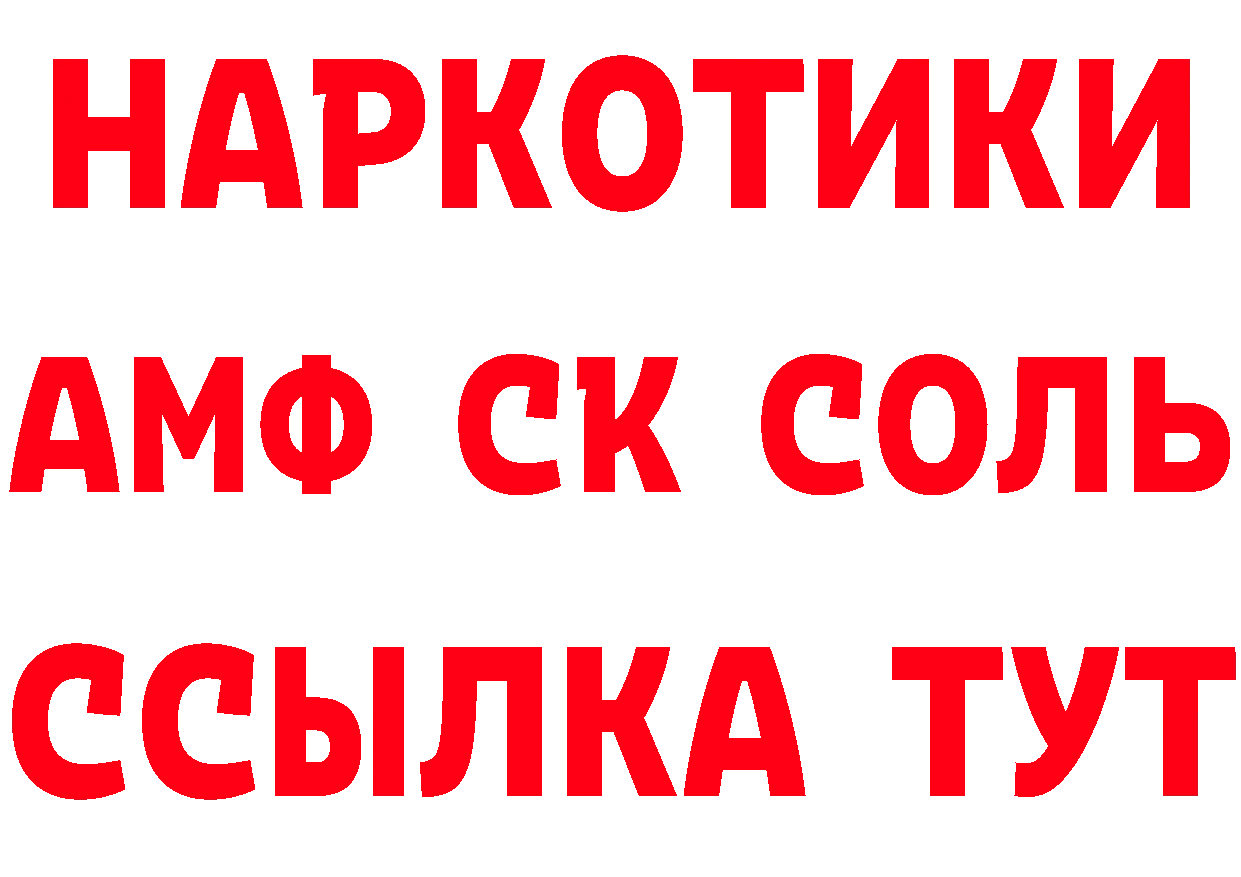 НАРКОТИКИ
АМФ СК СОЛЬ
ССЫЛКА ТУТ